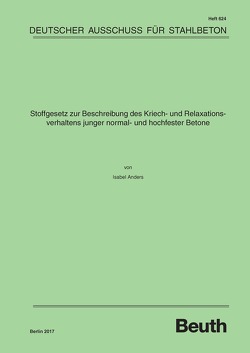 Heft 624

DEUTSCHER AUSSCHUSS FÜR STAHLBETON

Stoffgesetz zur Beschreibung des Kriech- und Relaxationsverhaltens junger normal- und hochfester Betone

von

Isabel Anders

Berlin 2017

Beuth